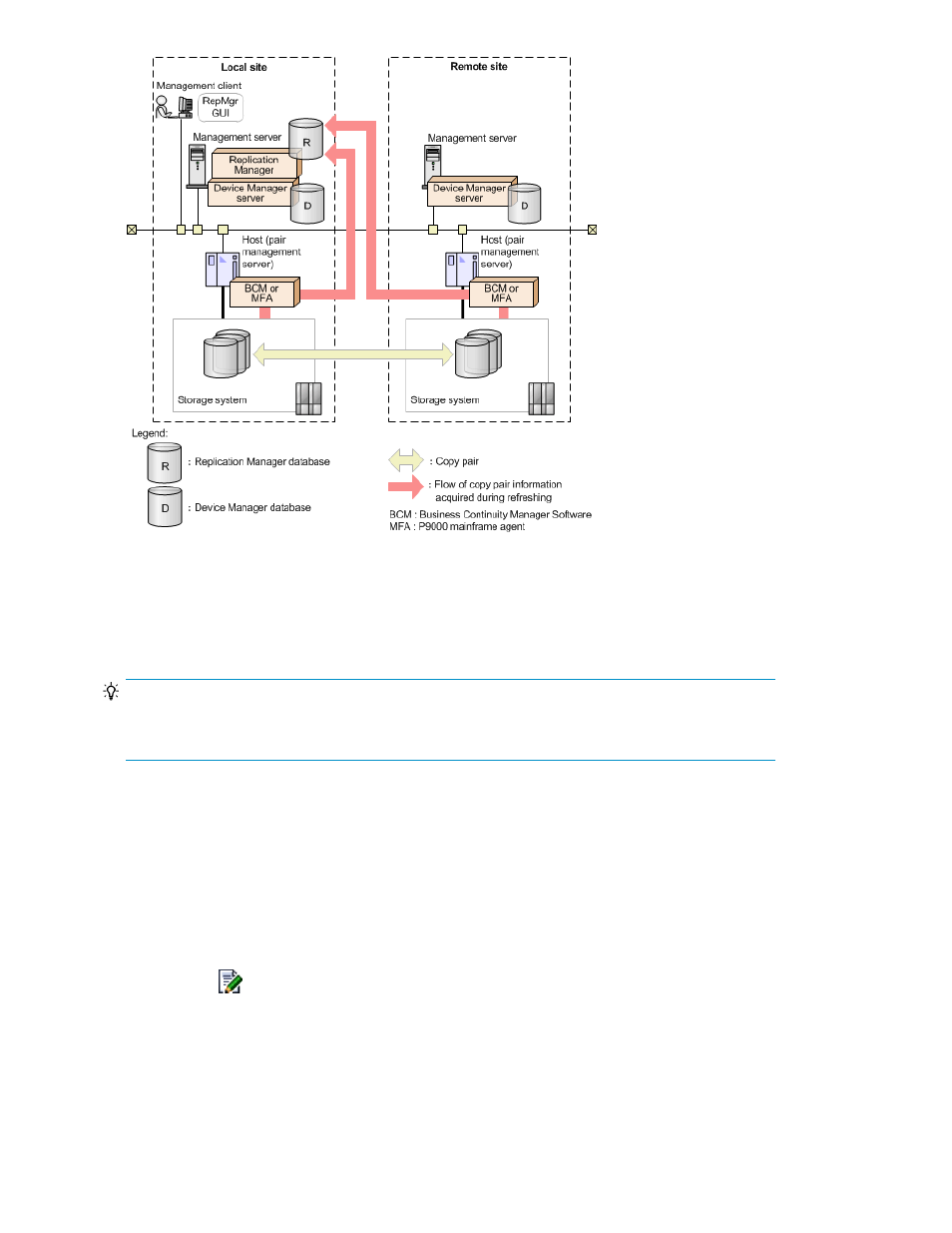 Local site

Management client

RepMgr GUI

Management server

R

Replication Manager

Device Manager server

D

Host (pair management server)

BCM or MFA

Storage system

Remote site

Management server

Device Manager server

D

Host (pair management server)

BCM or MFA

Storage system

Legend:

R : Replication Manager database

D : Device Manager database

: Copy pair

: Flow of copy pair information acquired during refreshing

BCM : Business Continuity Manager Software

MFA : P9000 mainframe agent